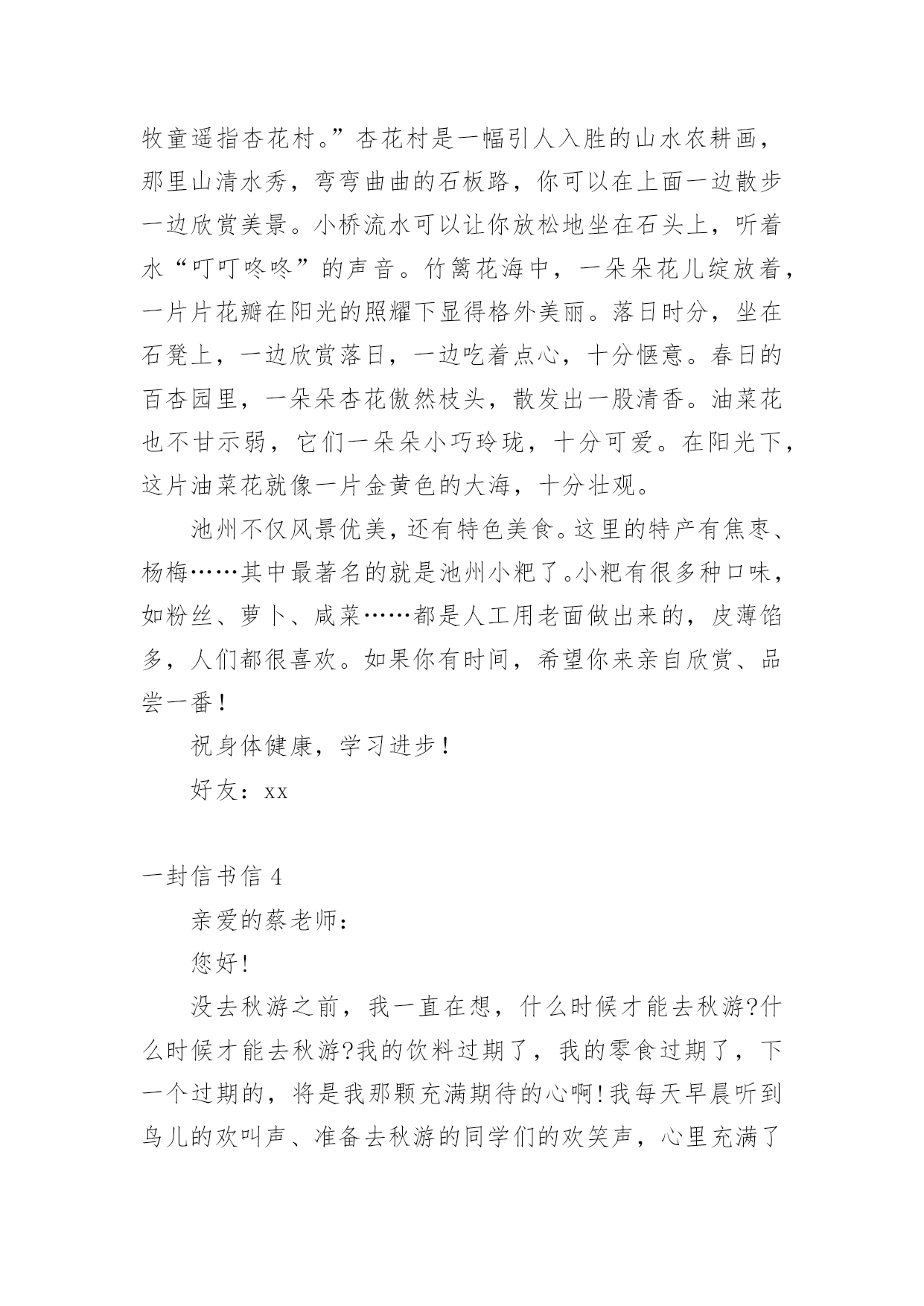 牧童遥指杏花村。”杏花村是一幅引人入胜的山水农耕画，那里山清水秀，弯弯曲曲的石板路，你可以在上面一边散步一边欣赏美景。小桥流水可以让你放松地坐在石头上，听着水“叮叮咚咚”的声音。竹篱花海中，一朵朵花儿绽放着，一片片花瓣在阳光的照耀下显得格外美丽。落日时分，坐在石凳上，一边欣赏落日，一边吃着点心，十分惬意。春日的百杏园里，一朵朵杏花傲然枝头，散发出一股清香。油菜花也不甘示弱，它们一朵朵小巧玲珑，十分可爱。在阳光下，这片油菜花就像一片金黄色的大海，十分壮观。

池州不仅风景优美，还有特色美食。这里的特产有焦枣、杨梅……其中最著名的就是池州小粑了。小粑有很多种口味，如粉丝、萝卜、咸菜……都是人工用老面做出来的，皮薄馅多，人们都很喜欢。如果你有时间，希望你来亲自欣赏、品尝一番！

祝身体健康，学习进步！

好友：xx

一封信书信 4

亲爱的蔡老师：

您好!

没去秋游之前，我一直在想，什么时候才能去秋游?什么时候才能去秋游?我的饮料过期了，我的零食过期了，下一个过期的，将是我那颗充满期待的心啊!我每天早晨听到鸟儿的欢叫声、准备去秋游的同学们的欢笑声，心里充满了